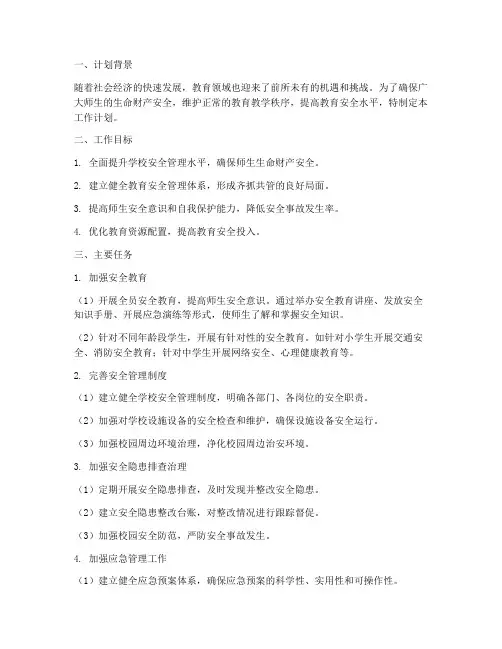 一、计划背景

随着社会经济的快速发展，教育领域也迎来了前所未有的机遇和挑战。为了确保广大师生的生命财产安全，维护正常的教育教学秩序，提高教育安全水平，特制定本工作计划。

二、工作目标

1. 全面提升学校安全管理水平，确保师生生命财产安全。

2. 建立健全教育安全管理体系，形成齐抓共管的良好局面。

3. 提高师生安全意识和自我保护能力，降低安全事故发生率。

4. 优化教育资源配置，提高教育安全投入。

三、主要任务

1. 加强安全教育

（1）开展全员安全教育，提高师生安全意识。通过举办安全教育讲座、发放安全知识手册、开展应急演练等形式，使师生了解和掌握安全知识。

（2）针对不同年龄段学生，开展有针对性的安全教育。如针对小学生开展交通安全、消防安全教育；针对中学生开展网络安全、心理健康教育等。

2. 完善安全管理制度

（1）建立健全学校安全管理制度，明确各部门、各岗位的安全职责。

（2）加强对学校设施设备的安全检查和维护，确保设施设备安全运行。

（3）加强校园周边环境治理，净化校园周边治安环境。

3. 加强安全隐患排查治理

（1）定期开展安全隐患排查，及时发现并整改安全隐患。

（2）建立安全隐患整改台账，对整改情况进行跟踪督促。

（3）加强校园安全防范，严防安全事故发生。

4. 加强应急管理工作

（1）建立健全应急预案体系，确保应急预案的科学性、实用性和可操作性。